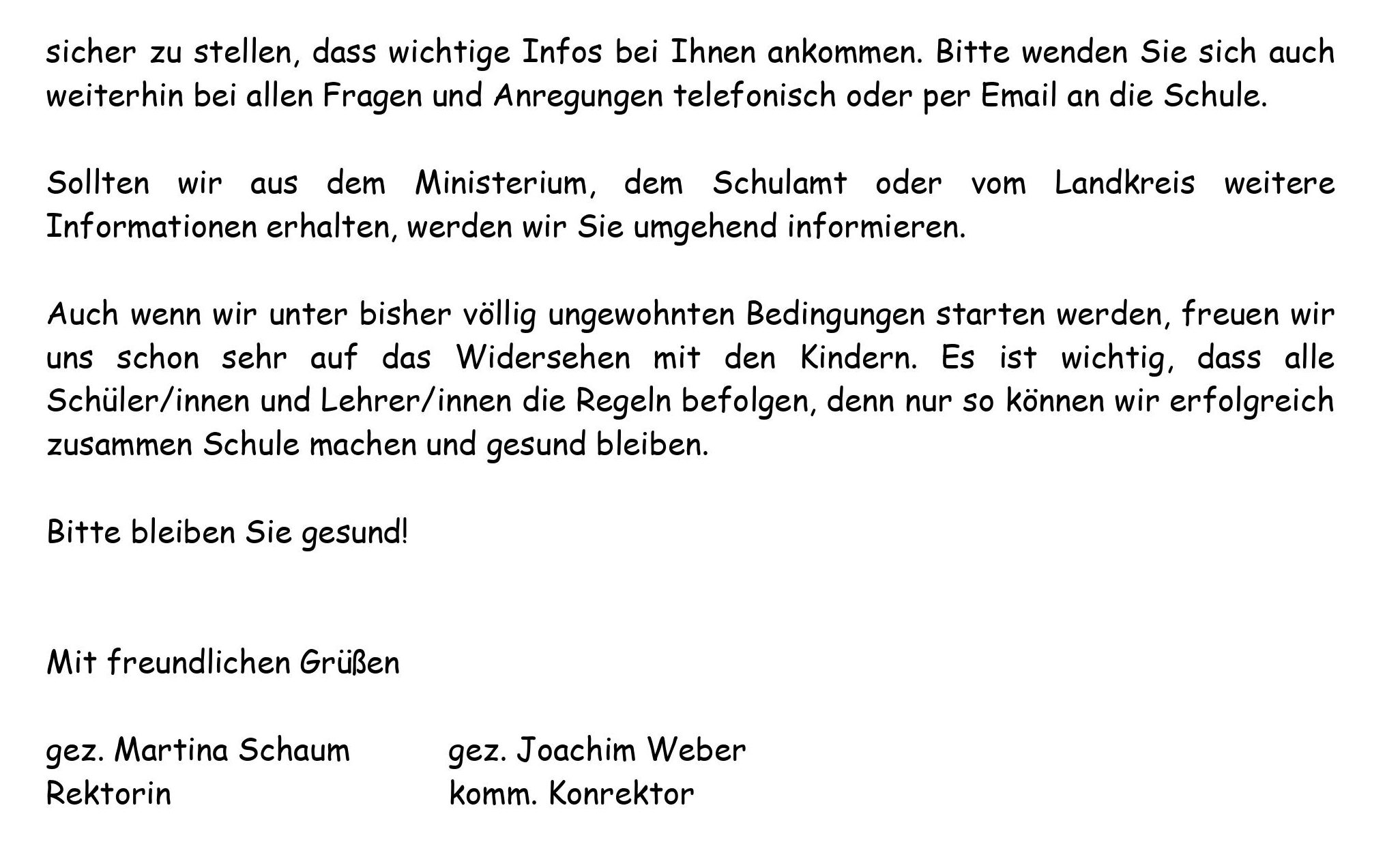 sicher zu stellen, dass wichtige Infos bei Ihnen ankommen. Bitte wenden Sie sich auch weiterhin bei allen Fragen und Anregungen telefonisch oder per Email an die Schule.

Sollten wir aus dem Ministerium, dem Schulamt oder vom Landkreis weitere Informationen erhalten, werden wir Sie umgehend informieren.

Auch wenn wir unter bisher völlig ungewohnten Bedingungen starten werden, freuen wir uns schon sehr auf das Widersehen mit den Kindern. Es ist wichtig, dass alle Schüler/innen und Lehrer/innen die Regeln befolgen, denn nur so können wir erfolgreich zusammen Schule machen und gesund bleiben.

Bitte bleiben Sie gesund!

Mit freundlichen Grüßen

gez. Martina Schaum
Rektorin

gez. Joachim Weber
komm. Konrektor